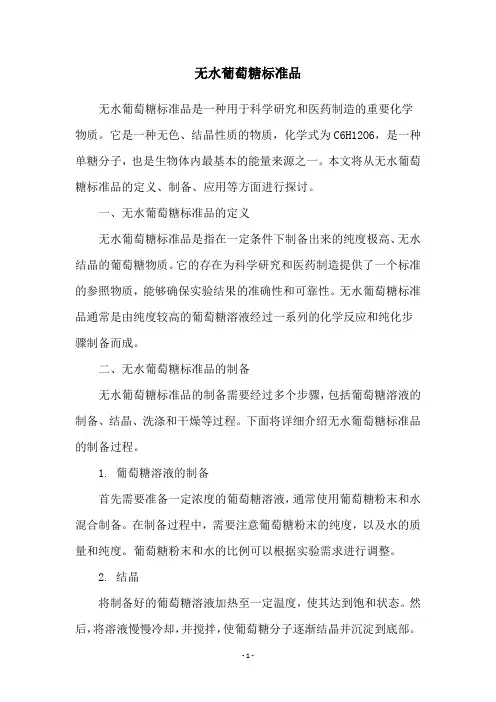 无水葡萄糖标准品

无水葡萄糖标准品是一种用于科学研究和医药制造的重要化学物质。它是一种无色、结晶性质的物质，化学式为C6H12O6，是一种单糖分子，也是生物体内最基本的能量来源之一。本文将从无水葡萄糖标准品的定义、制备、应用等方面进行探讨。

一、无水葡萄糖标准品的定义

无水葡萄糖标准品是指在一定条件下制备出来的纯度极高、无水结晶的葡萄糖物质。它的存在为科学研究和医药制造提供了一个标准的参照物质，能够确保实验结果的准确性和可靠性。无水葡萄糖标准品通常是由纯度较高的葡萄糖溶液经过一系列的化学反应和纯化步骤制备而成。

二、无水葡萄糖标准品的制备

无水葡萄糖标准品的制备需要经过多个步骤，包括葡萄糖溶液的制备、结晶、洗涤和干燥等过程。下面将详细介绍无水葡萄糖标准品的制备过程。

1. 葡萄糖溶液的制备

首先需要准备一定浓度的葡萄糖溶液，通常使用葡萄糖粉末和水混合制备。在制备过程中，需要注意葡萄糖粉末的纯度，以及水的质量和纯度。葡萄糖粉末和水的比例可以根据实验需求进行调整。

2. 结晶

将制备好的葡萄糖溶液加热至一定温度，使其达到饱和状态。然后，将溶液慢慢冷却，并搅拌，使葡萄糖分子逐渐结晶并沉淀到底部。

- 1 -